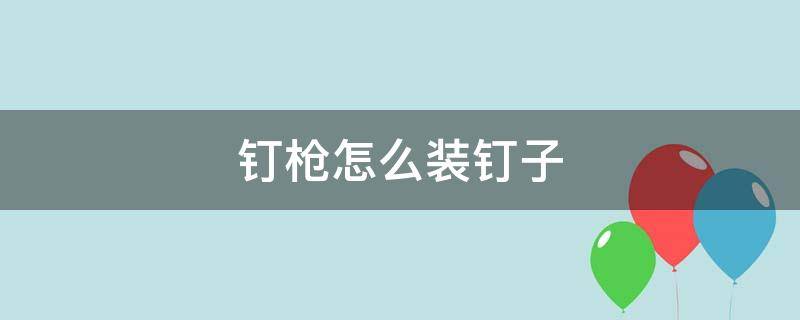 钉枪怎么装钉子